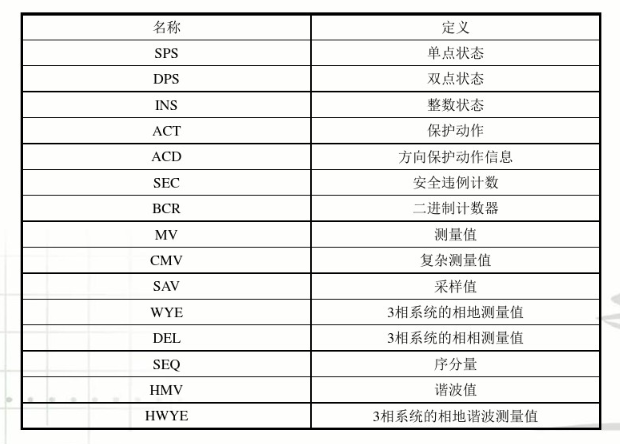 | 名称 | 定义 |
|---|---|
| SPS | 单点状态 |
| DPS | 双点状态 |
| INS | 整数状态 |
| ACT | 保护动作 |
| ACD | 方向保护动作信息 |
| SEC | 安全违例计数 |
| BCR | 二进制计数器 |
| MV | 测量值 |
| CMV | 复杂测量值 |
| SAV | 采样值 |
| WYE | 3相系统的相地测量值 |
| DEL | 3相系统的相相测量值 |
| SEQ | 序分量 |
| HMV | 谐波值 |
| HWYE | 3相系统的相地谐波测量值 |